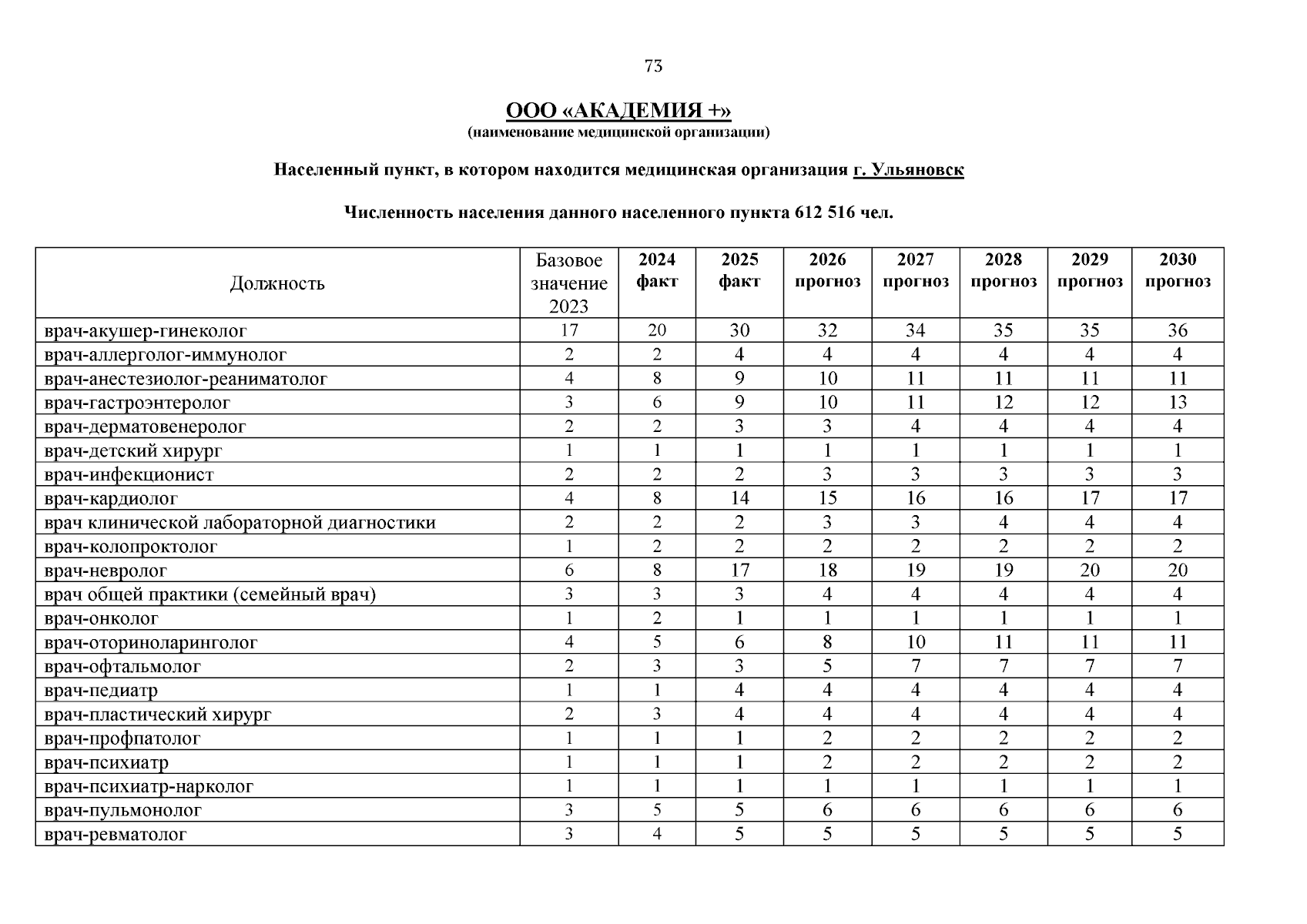 73

ООО «АКАДЕМИЯ +»
(наименование медицинской организации)

Населенный пункт, в котором находится медицинская организация г. Ульяновск

Численность населения данного населенного пункта 612 516 чел.

| Должность | Базовое значение 2023 | 2024 факт | 2025 факт | 2026 прогноз | 2027 прогноз | 2028 прогноз | 2029 прогноз | 2030 прогноз |
|---|---|---|---|---|---|---|---|---|
| врач-акушер-гинеколог | 17 | 20 | 30 | 32 | 34 | 35 | 35 | 36 |
| врач-аллерголог-иммунолог | 2 | 2 | 4 | 4 | 4 | 4 | 4 | 4 |
| врач-анестезиолог-реаниматолог | 4 | 8 | 9 | 10 | 11 | 11 | 11 | 11 |
| врач-гастроэнтеролог | 3 | 6 | 9 | 10 | 11 | 12 | 12 | 13 |
| врач-дерматовенеролог | 2 | 2 | 3 | 3 | 4 | 4 | 4 | 4 |
| врач-детский хирург | 1 | 1 | 1 | 1 | 1 | 1 | 1 | 1 |
| врач-инфекционист | 2 | 2 | 2 | 3 | 3 | 3 | 3 | 3 |
| врач-кардиолог | 4 | 8 | 14 | 15 | 16 | 16 | 17 | 17 |
| врач клинической лабораторной диагностики | 2 | 2 | 2 | 3 | 3 | 4 | 4 | 4 |
| врач-колопроктолог | 1 | 2 | 2 | 2 | 2 | 2 | 2 | 2 |
| врач-невролог | 6 | 8 | 17 | 18 | 19 | 19 | 20 | 20 |
| врач общей практики (семейный врач) | 3 | 3 | 3 | 4 | 4 | 4 | 4 | 4 |
| врач-онколог | 1 | 2 | 1 | 1 | 1 | 1 | 1 | 1 |
| врач-оториноларинголог | 4 | 5 | 6 | 8 | 10 | 11 | 11 | 11 |
| врач-офтальмолог | 2 | 3 | 3 | 5 | 7 | 7 | 7 | 7 |
| врач-педиатр | 1 | 1 | 4 | 4 | 4 | 4 | 4 | 4 |
| врач-пластический хирург | 2 | 3 | 4 | 4 | 4 | 4 | 4 | 4 |
| врач-профпатолог | 1 | 1 | 1 | 2 | 2 | 2 | 2 | 2 |
| врач-психиатр | 1 | 1 | 1 | 2 | 2 | 2 | 2 | 2 |
| врач-психиатр-нарколог | 1 | 1 | 1 | 1 | 1 | 1 | 1 | 1 |
| врач-пульмонолог | 3 | 5 | 5 | 6 | 6 | 6 | 6 | 6 |
| врач-ревматолог | 3 | 4 | 5 | 5 | 5 | 5 | 5 | 5 |